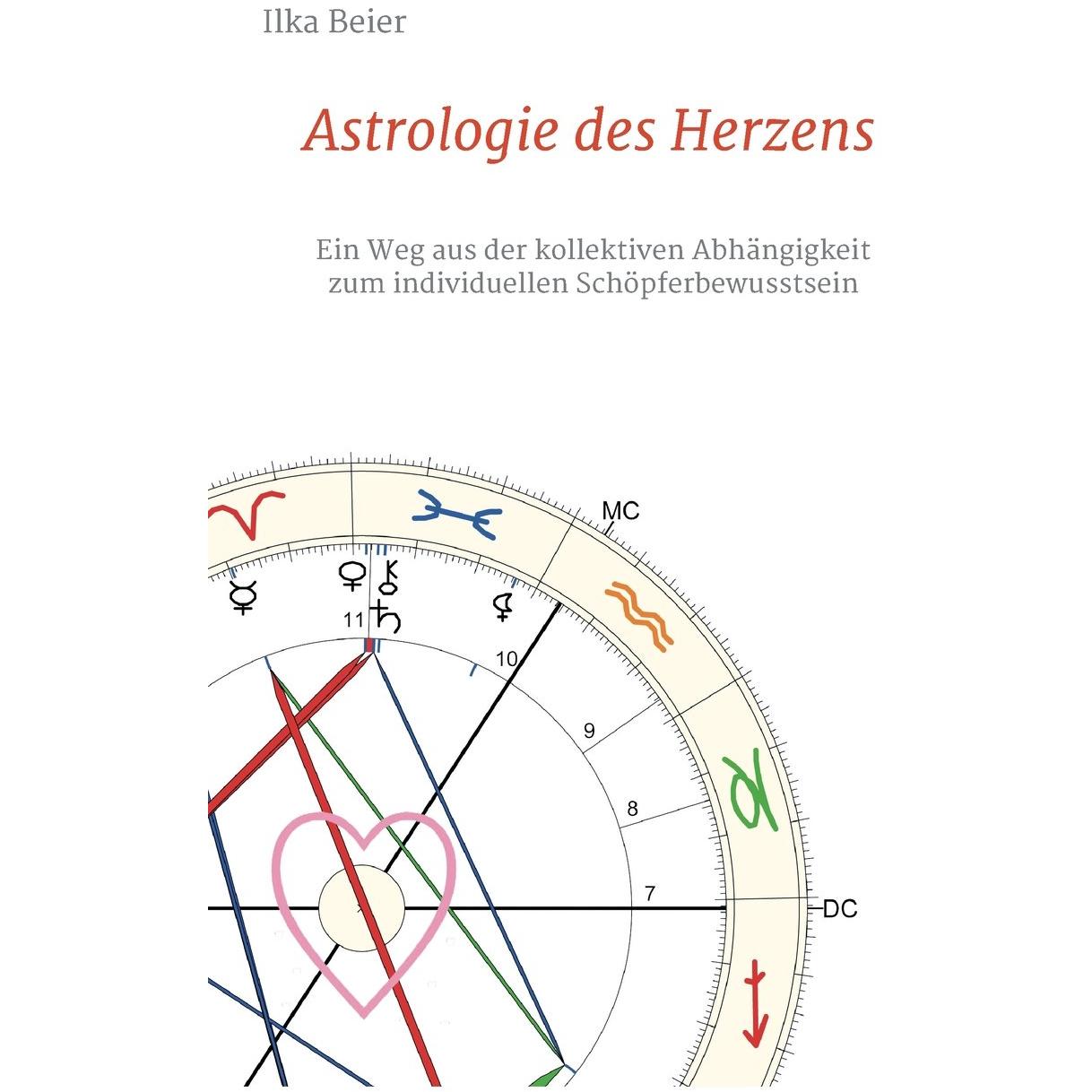 Ilka Beier

Astrologie des Herzens

Ein Weg aus der kollektiven Abhängigkeit zum individuellen Schöpferbewusstsein

MC
11
10
9
8
7
DC